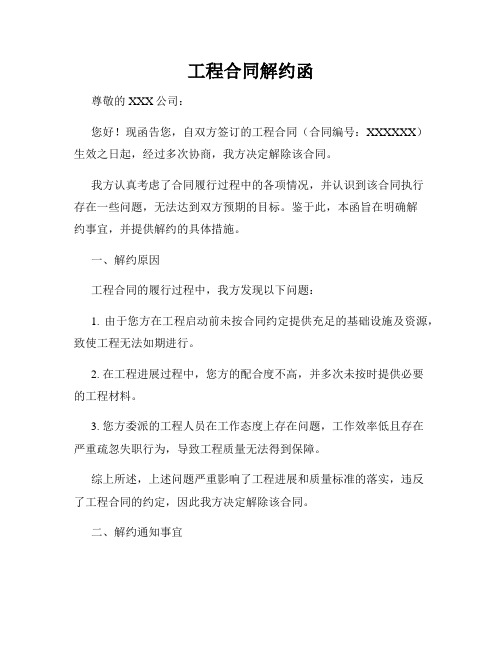 工程合同解约函

尊敬的 XXX 公司：

您好！现函告您，自双方签订的工程合同（合同编号：XXXXXX）生效之日起，经过多次协商，我方决定解除该合同。

我方认真考虑了合同履行过程中的各项情况，并认识到该合同执行存在一些问题，无法达到双方预期的目标。鉴于此，本函旨在明确解约事宜，并提供解约的具体措施。

一、解约原因

工程合同的履行过程中，我方发现以下问题：

1. 由于您方在工程启动前未按合同约定提供充足的基础设施及资源，致使工程无法如期进行。

2. 在工程进展过程中，您方的配合度不高，并多次未按时提供必要的工程材料。

3. 您方委派的工程人员在工作态度上存在问题，工作效率低且存在严重疏忽失职行为，导致工程质量无法得到保障。

综上所述，上述问题严重影响了工程进展和质量标准的落实，违反了工程合同的约定，因此我方决定解除该合同。

二、解约通知事宜